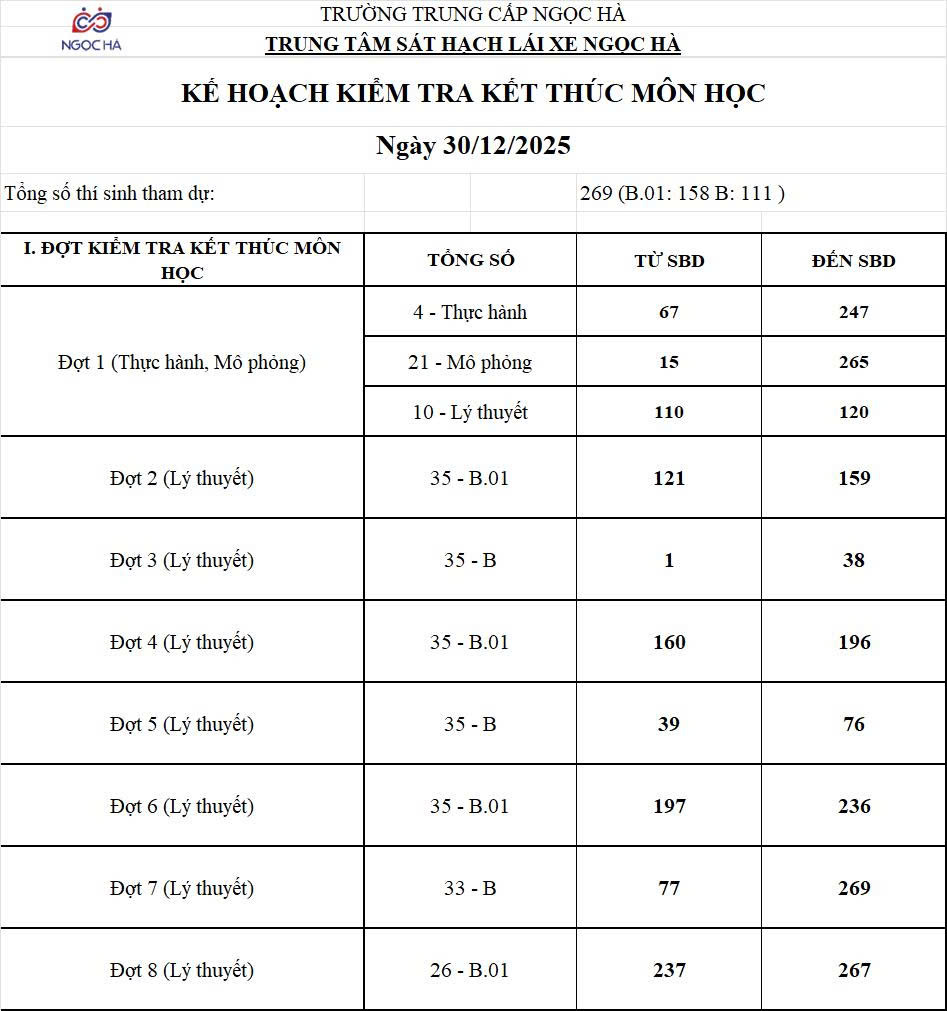 NGỌC HÀ

TRƯỜNG TRUNG CẤP NGỌC HÀ

TRUNG TÂM SÁT HẠCH LÁI XE NGỌC HÀ

KẾ HOẠCH KIỂM TRA KẾT THÚC MÔN HỌC

Ngày 30/12/2025

Tổng số thí sinh tham dự: 269 (B.01: 158 B: 111 )

| I. ĐỢT KIỂM TRA KẾT THÚC MÔN HỌC | TỔNG SỐ | TỪ SBD | ĐẾN SBD |
|---|---|---|---|
| Đợt 1 (Thực hành, Mô phỏng) | 4 - Thực hành | 67 | 247 |
| | 21 - Mô phỏng | 15 | 265 |
| | 10 - Lý thuyết | 110 | 120 |
| Đợt 2 (Lý thuyết) | 35 - B.01 | 121 | 159 |
| Đợt 3 (Lý thuyết) | 35 - B | 1 | 38 |
| Đợt 4 (Lý thuyết) | 35 - B.01 | 160 | 196 |
| Đợt 5 (Lý thuyết) | 35 - B | 39 | 76 |
| Đợt 6 (Lý thuyết) | 35 - B.01 | 197 | 236 |
| Đợt 7 (Lý thuyết) | 33 - B | 77 | 269 |
| Đợt 8 (Lý thuyết) | 26 - B.01 | 237 | 267 |